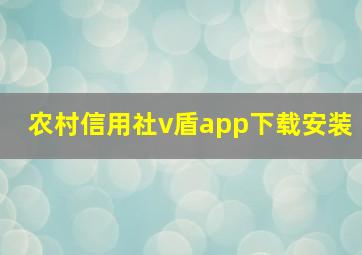 农村信用社v盾app下载安装